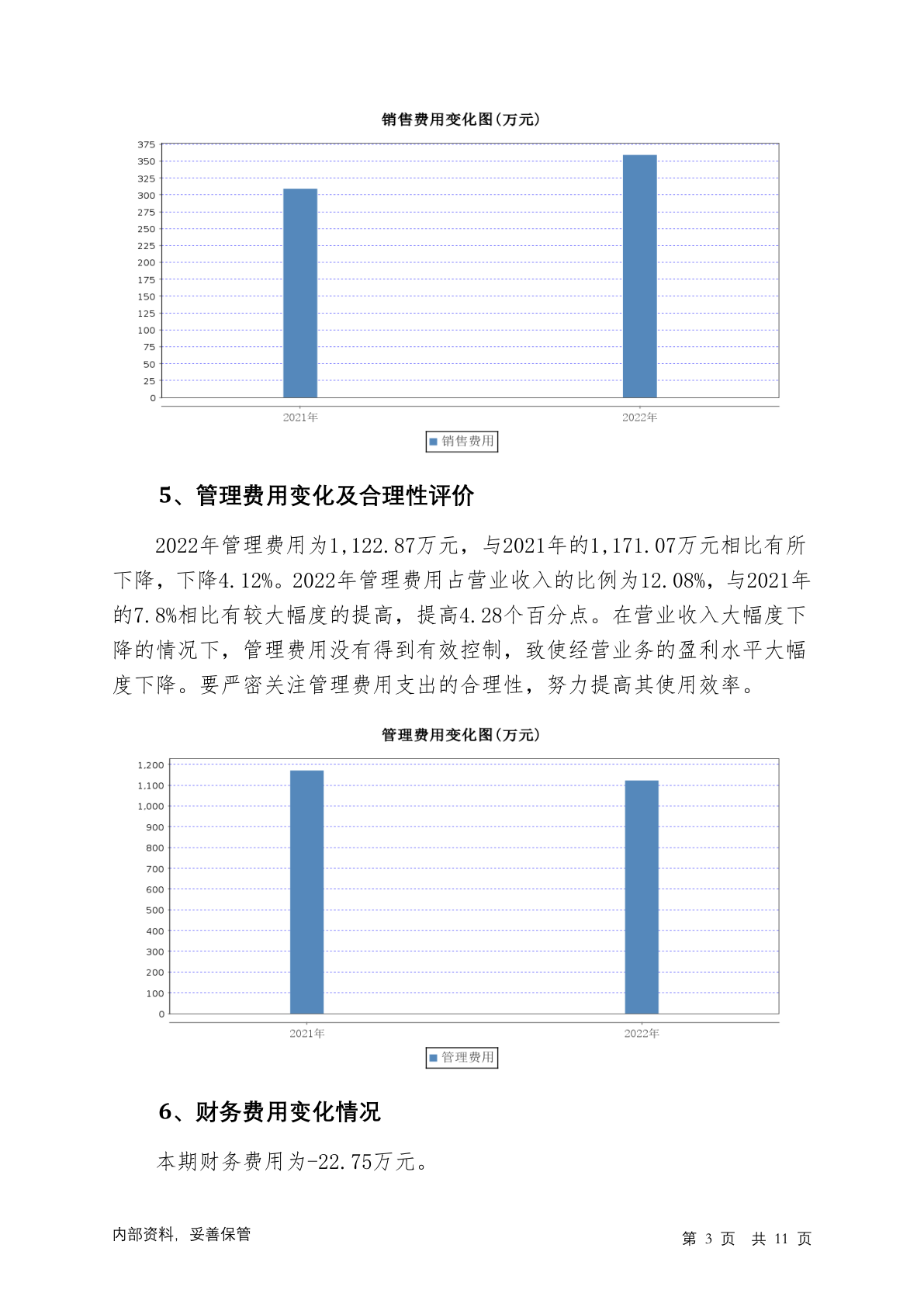 销售费用变化图(万元)

375
350
325
300
275
250
225
200
175
150
125
100
75
50
25
0

2021年
2022年

销售费用

5、管理费用变化及合理性评价

2022年管理费用为1,122.87万元，与2021年的1,171.07万元相比有所下降，下降4.12%。2022年管理费用占营业收入的比例为12.08%，与2021年的7.8%相比有较大幅度的提高，提高4.28个百分点。在营业收入大幅度下降的情况下，管理费用没有得到有效控制，致使经营业务的盈利水平大幅度下降。要严密关注管理费用支出的合理性，努力提高其使用效率。

管理费用变化图(万元)

1,200
1,100
1,000
900
800
700
600
500
400
300
200
100
0

2021年
2022年

管理费用

6、财务费用变化情况

本期财务费用为-22.75万元。

内部资料，妥善保管

第 3 页 共 11 页